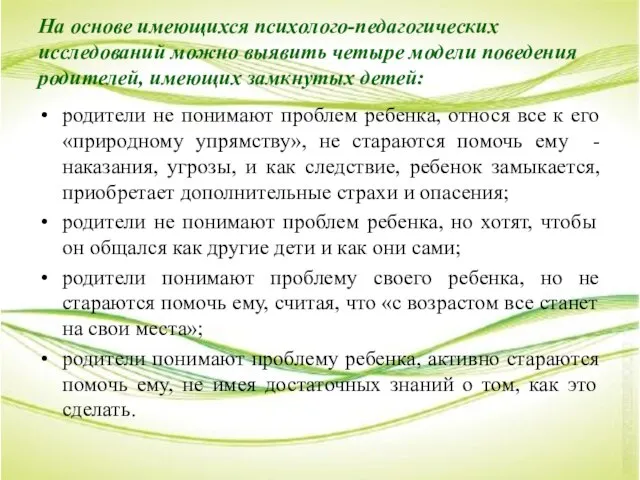 На основе имеющихся психолого-педагогических исследований можно выявить четыре модели поведения родителей, имеющих замкнутых детей:

• родители не понимают проблем ребенка, относя все к его «природному упрямству», не стараются помочь ему - наказания, угрозы, и как следствие, ребенок замыкается, приобретает дополнительные страхи и опасения;

• родители не понимают проблем ребенка, но хотят, чтобы он общался как другие дети и как они сами;

• родители понимают проблему своего ребенка, но не стараются помочь ему, считая, что «с возрастом все станет на свои места»;

• родители понимают проблему ребенка, активно стараются помочь ему, не имея достаточных знаний о том, как это сделать.